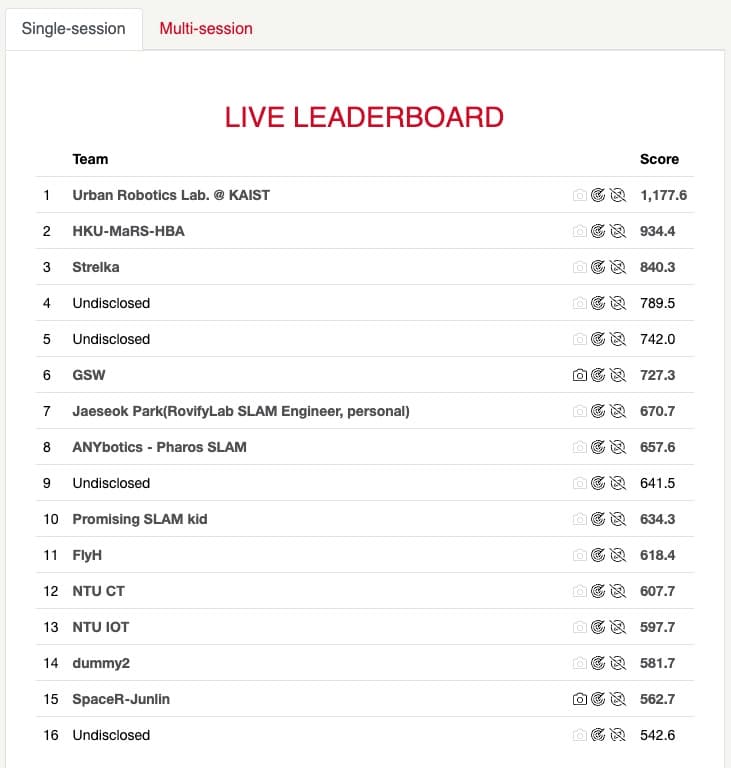 Single-session Multi-session

LIVE LEADERBOARD

| | Team | Score |
|---|---|---|
| 1 | Urban Robotics Lab. @ KAIST | 1,177.6 |
| 2 | HKU-MaRS-HBA | 934.4 |
| 3 | Strelka | 840.3 |
| 4 | Undisclosed | 789.5 |
| 5 | Undisclosed | 742.0 |
| 6 | GSW | 727.3 |
| 7 | Jaeseok Park(RovifyLab SLAM Engineer, personal) | 670.7 |
| 8 | ANYbotics - Pharos SLAM | 657.6 |
| 9 | Undisclosed | 641.5 |
| 10 | Promising SLAM kid | 634.3 |
| 11 | FlyH | 618.4 |
| 12 | NTU CT | 607.7 |
| 13 | NTU IOT | 597.7 |
| 14 | dummy2 | 581.7 |
| 15 | SpaceR-Junlin | 562.7 |
| 16 | Undisclosed | 542.6 |